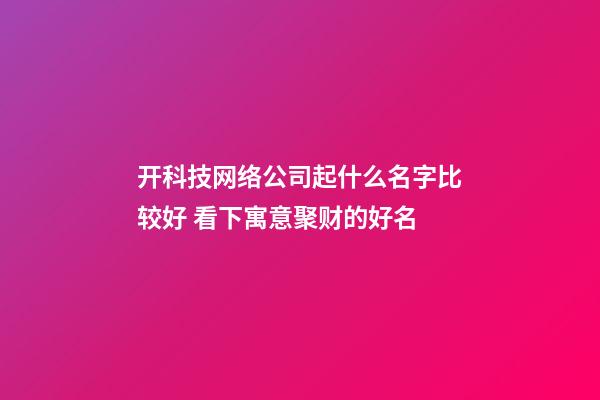 开科技网络公司起什么名字比较好 看下寓意聚财的好名